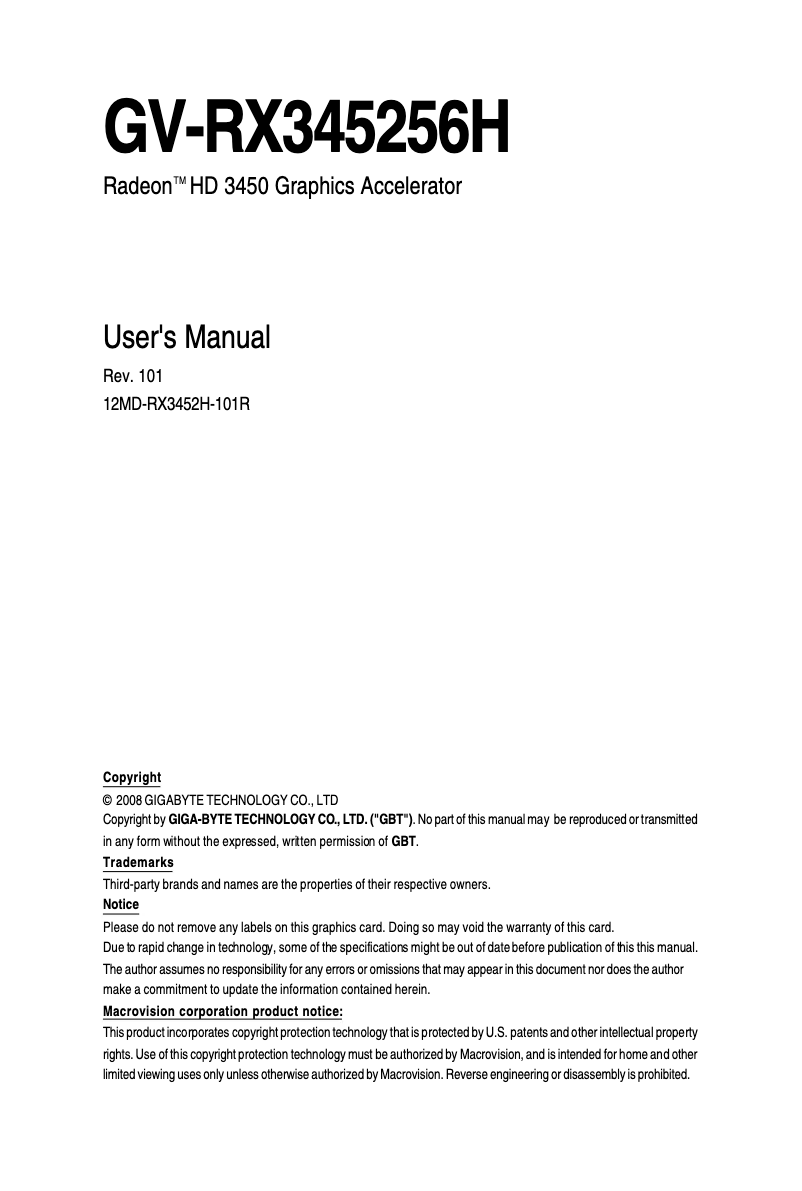 GV-RX345256H

Radeon™ HD 3450 Graphics Accelerator

User's Manual

Rev. 101

12MD-RX3452H-101R

Copyright

© 2008 GIGABYTE TECHNOLOGY CO., LTD

Copyright by GIGA-BYTE TECHNOLOGY CO., LTD. ("GBT"). No part of this manual may be reproduced or transmitted in any form without the expressed, written permission of GBT.

Trademarks

Third-party brands and names are the properties of their respective owners.

Notice

Please do not remove any labels on this graphics card. Doing so may void the warranty of this card.

Due to rapid change in technology, some of the specifications might be out of date before publication of this this manual.

The author assumes no responsibility for any errors or omissions that may appear in this document nor does the author make a commitment to update the information contained herein.

Macrovision corporation product notice:

This product incorporates copyright protection technology that is protected by U.S. patents and other intellectual property rights. Use of this copyright protection technology must be authorized by Macrovision, and is intended for home and other limited viewing uses only unless otherwise authorized by Macrovision. Reverse engineering or disassembly is prohibited.